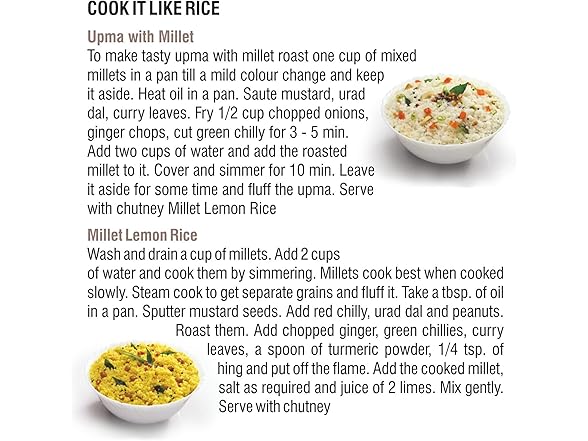 COOK IT LIKE RICE

Upma with Millet

To make tasty upma with millet roast one cup of mixed millets in a pan till a mild colour change and keep it aside. Heat oil in a pan. Saute mustard, urad dal, curry leaves. Fry 1/2 cup chopped onions, ginger chops, cut green chilly for 3 - 5 min. Add two cups of water and add the roasted millet to it. Cover and simmer for 10 min. Leave it aside for some time and fluff the upma. Serve with chutney Millet Lemon Rice

Millet Lemon Rice

Wash and drain a cup of millets. Add 2 cups of water and cook them by simmering. Millets cook best when cooked slowly. Steam cook to get separate grains and fluff it. Take a tbsp. of oil in a pan. Sputter mustard seeds. Add red chilly, urad dal and peanuts. Roast them. Add chopped ginger, green chillies, curry leaves, a spoon of turmeric powder, 1/4 tsp. of hing and put off the flame. Add the cooked millet, salt as required and juice of 2 limes. Mix gently. Serve with chutney